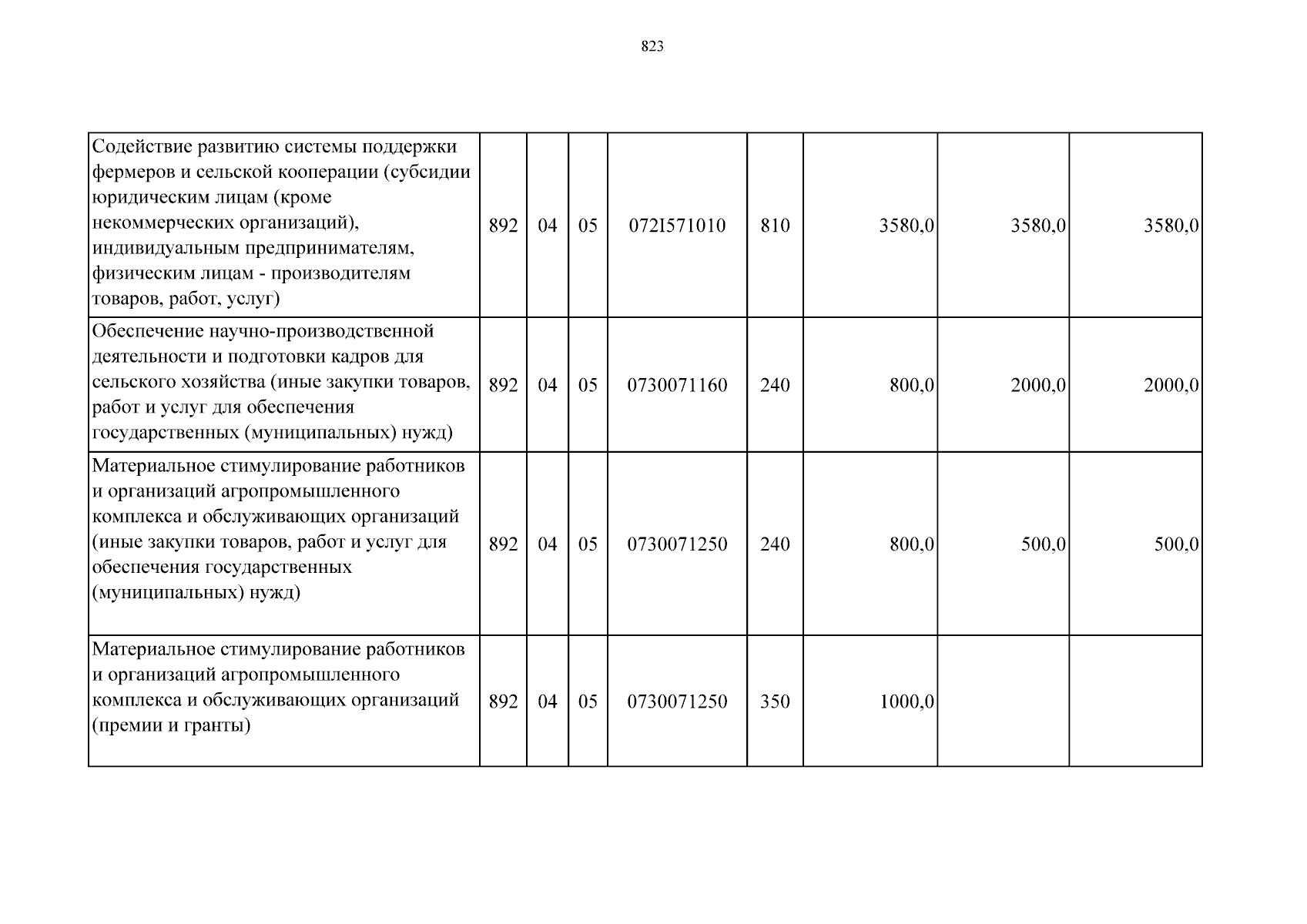 823

| Содействие развитию системы поддержки фермеров и сельской кооперации (субсидии юридическим лицам (кроме некоммерческих организаций), индивидуальным предпринимателям, физическим лицам - производителям товаров, работ, услуг) | 892 | 04 | 05 | 072I571010 | 810 | 3580,0 | 3580,0 | 3580,0 |
|---|---|---|---|---|---|---|---|---|
| Обеспечение научно-производственной деятельности и подготовки кадров для сельского хозяйства (иные закупки товаров, работ и услуг для обеспечения государственных (муниципальных) нужд) | 892 | 04 | 05 | 0730071160 | 240 | 800,0 | 2000,0 | 2000,0 |
| Материальное стимулирование работников и организаций агропромышленного комплекса и обслуживающих организаций (иные закупки товаров, работ и услуг для обеспечения государственных (муниципальных) нужд) | 892 | 04 | 05 | 0730071250 | 240 | 800,0 | 500,0 | 500,0 |
| Материальное стимулирование работников и организаций агропромышленного комплекса и обслуживающих организаций (премии и гранты) | 892 | 04 | 05 | 0730071250 | 350 | 1000,0 | | |